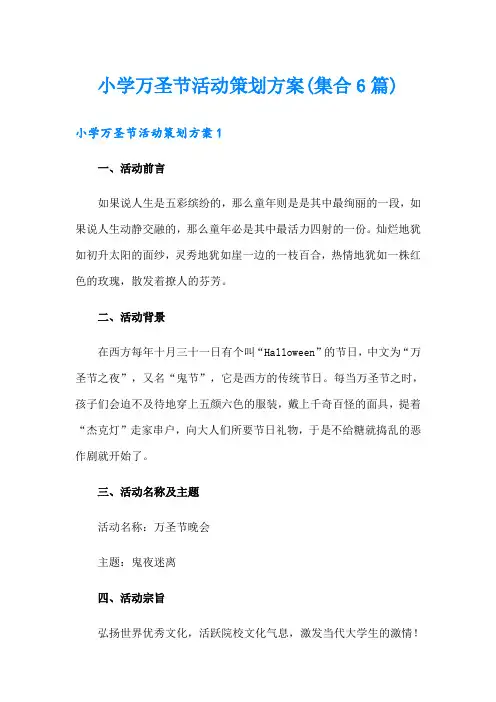 小学万圣节活动策划方案(集合6篇)

小学万圣节活动策划方案1

一、活动前言

如果说人生是五彩缤纷的，那么童年则是是其中最绚丽的一段，如果说人生动静交融的，那么童年必是其中最活力四射的一份。灿烂地犹如初升太阳的面纱，灵秀地犹如崖一边的一枝百合，热情地犹如一株红色的玫瑰，散发着撩人的芬芳。

二、活动背景

在西方每年十月三十一日有个叫“Halloween”的节日，中文为“万圣节之夜”，又名“鬼节”，它是西方的传统节日。每当万圣节之时，孩子们会迫不及待地穿上五颜六色的服装，戴上千奇百怪的面具，提着“杰克灯”走家串户，向大人们所要节日礼物，于是不给糖就捣乱的恶作剧就开始了。

三、活动名称及主题

活动名称：万圣节晚会

主题：鬼夜迷离

四、活动宗旨

弘扬世界优秀文化，活跃院校文化气息，激发当代大学生的激情！